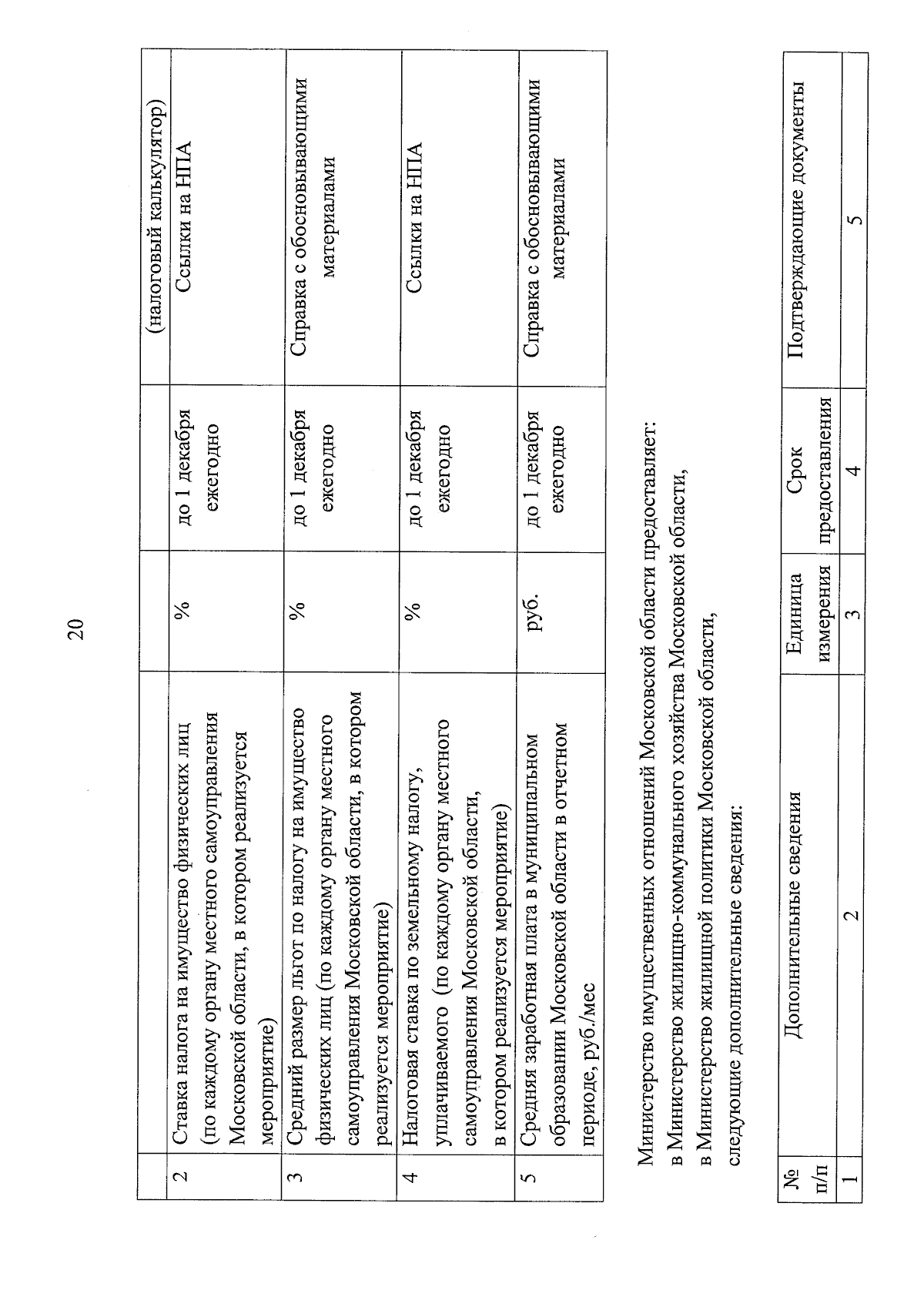 20

|  |  |  |  | (налоговый калькулятор) |
|---|---|---|---|---|
| 2 | Ставка налога на имущество физических лиц (по каждому органу местного самоуправления Московской области, в котором реализуется мероприятие) | % | до 1 декабря ежегодно | Ссылки на НПА |
| 3 | Средний размер льгот по налогу на имущество физических лиц (по каждому органу местного самоуправления Московской области, в котором реализуется мероприятие) | % | до 1 декабря ежегодно | Справка с обосновывающими материалами |
| 4 | Налоговая ставка по земельному налогу, уплачиваемого (по каждому органу местного самоуправления Московской области, в котором реализуется мероприятие) | % | до 1 декабря ежегодно | Ссылки на НПА |
| 5 | Средняя заработная плата в муниципальном образовании Московской области в отчетном периоде, руб./мес | руб. | до 1 декабря ежегодно | Справка с обосновывающими материалами |

Министерство имущественных отношений Московской области предоставляет:
в Министерство жилищно-коммунального хозяйства Московской области,
в Министерство жилищной политики Московской области,
следующие дополнительные сведения:

| № п/п | Дополнительные сведения | Единица измерения | Срок предоставления | Подтверждающие документы |
|---|---|---|---|---|
| 1 | 2 | 3 | 4 | 5 |